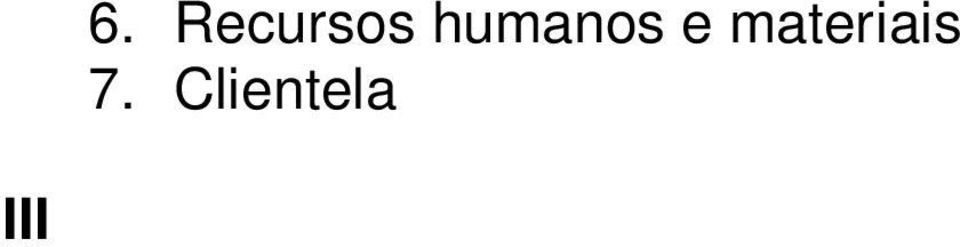 6. Recursos humanos e materiais
7. Clientela

III